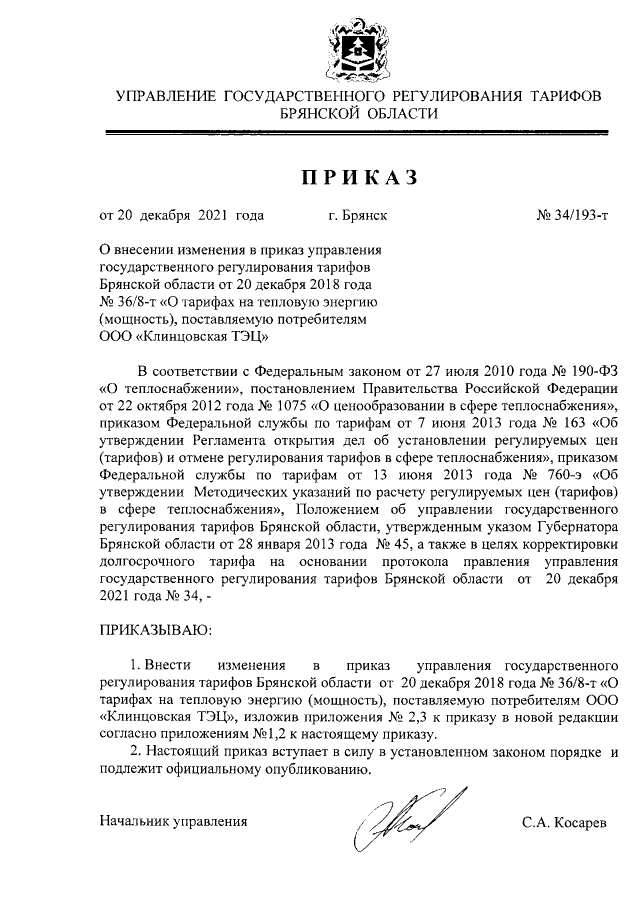 УПРАВЛЕНИЕ ГОСУДАРСТВЕННОГО РЕГУЛИРОВАНИЯ ТАРИФОВ БРЯНСКОЙ ОБЛАСТИ

ПРИКАЗ

от 20 декабря 2021 года г. Брянск № 34/193-т

О внесении изменения в приказ управления государственного регулирования тарифов Брянской области от 20 декабря 2018 года № 36/8-т «О тарифах на тепловую энергию (мощность), поставляемую потребителям ООО «Клинцовская ТЭЦ»

В соответствии с Федеральным законом от 27 июля 2010 года № 190-ФЗ «О теплоснабжении», постановлением Правительства Российской Федерации от 22 октября 2012 года № 1075 «О ценообразовании в сфере теплоснабжения», приказом Федеральной службы по тарифам от 7 июня 2013 года № 163 «Об утверждении Регламента открытия дел об установлении регулируемых цен (тарифов) и отмене регулирования тарифов в сфере теплоснабжения», приказом Федеральной службы по тарифам от 13 июня 2013 года № 760-э «Об утверждении Методических указаний по расчету регулируемых цен (тарифов) в сфере теплоснабжения», Положением об управлении государственного регулирования тарифов Брянской области, утвержденным указом Губернатора Брянской области от 28 января 2013 года № 45, а также в целях корректировки долгосрочного тарифа на основании протокола правления управления государственного регулирования тарифов Брянской области от 20 декабря 2021 года № 34, -

ПРИКАЗЫВАЮ:

1. Внести изменения в приказ управления государственного регулирования тарифов Брянской области от 20 декабря 2018 года № 36/8-т «О тарифах на тепловую энергию (мощность), поставляемую потребителям ООО «Клинцовская ТЭЦ», изложив приложения № 2,3 к приказу в новой редакции согласно приложениям №1,2 к настоящему приказу.

2. Настоящий приказ вступает в силу в установленном законом порядке и подлежит официальному опубликованию.

Начальник управления С.А. Косарев